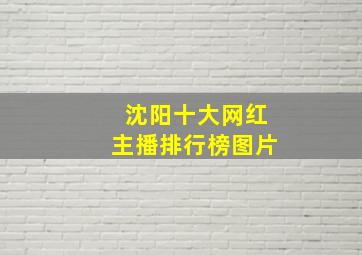 沈阳十大网红
主播排行榜图片